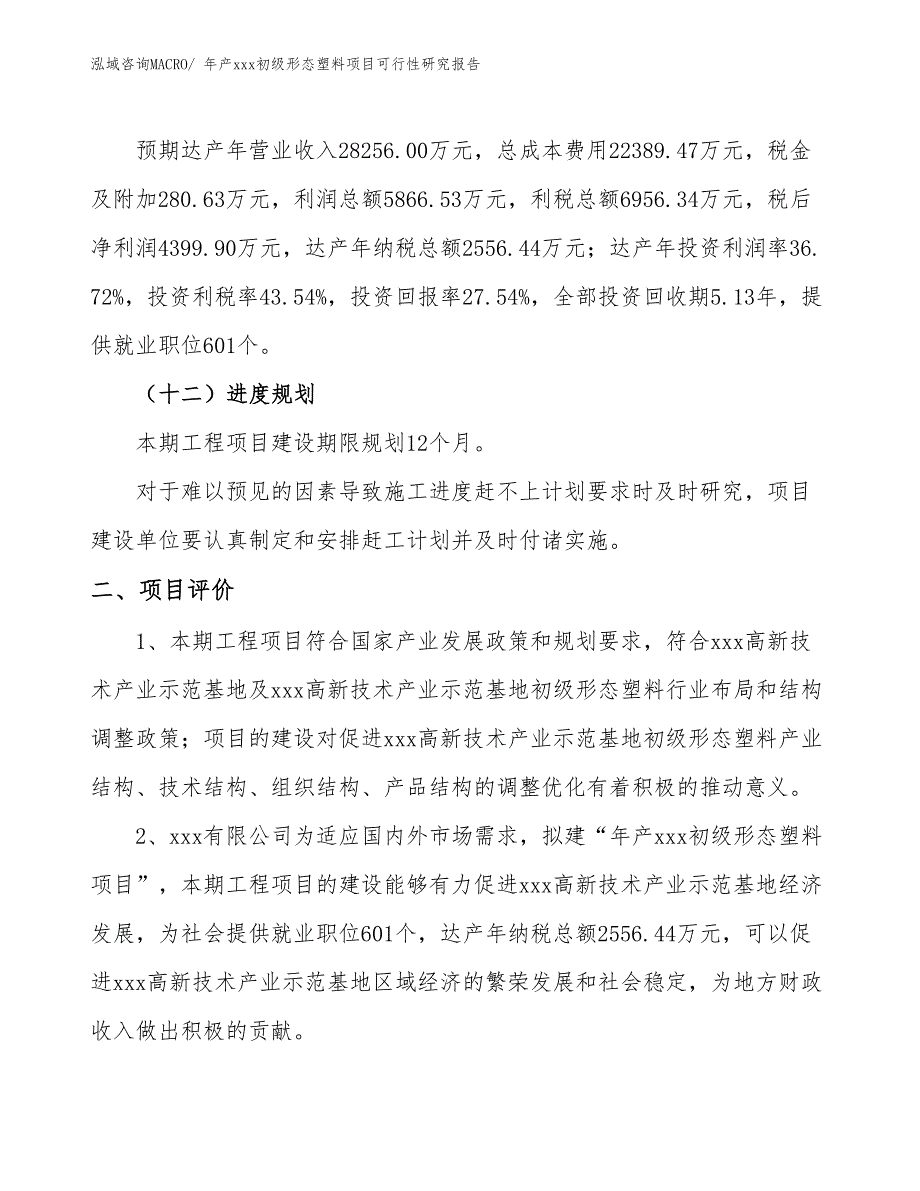 泓域咨询MACRO/ 年产xxx初级形态塑料项目可行性研究报告

预期达产年营业收入28256.00万元，总成本费用22389.47万元，税金及附加280.63万元，利润总额5866.53万元，利税总额6956.34万元，税后净利润4399.90万元，达产年纳税总额2556.44万元；达产年投资利润率36.72%，投资利税率43.54%，投资回报率27.54%，全部投资回收期5.13年，提供就业职位601个。

（十二）进度规划

本期工程项目建设期限规划12个月。

对于难以预见的因素导致施工进度赶不上计划要求时及时研究，项目建设单位要认真制定和安排赶工计划并及时付诸实施。

二、项目评价

1、本期工程项目符合国家产业发展政策和规划要求，符合xxx高新技术产业示范基地及xxx高新技术产业示范基地初级形态塑料行业布局和结构调整政策；项目的建设对促进xxx高新技术产业示范基地初级形态塑料产业结构、技术结构、组织结构、产品结构的调整优化有着积极的推动意义。

2、xxx有限公司为适应国内外市场需求，拟建“年产xxx初级形态塑料项目”，本期工程项目的建设能够有力促进xxx高新技术产业示范基地经济发展，为社会提供就业职位601个，达产年纳税总额2556.44万元，可以促进xxx高新技术产业示范基地区域经济的繁荣发展和社会稳定，为地方财政收入做出积极的贡献。